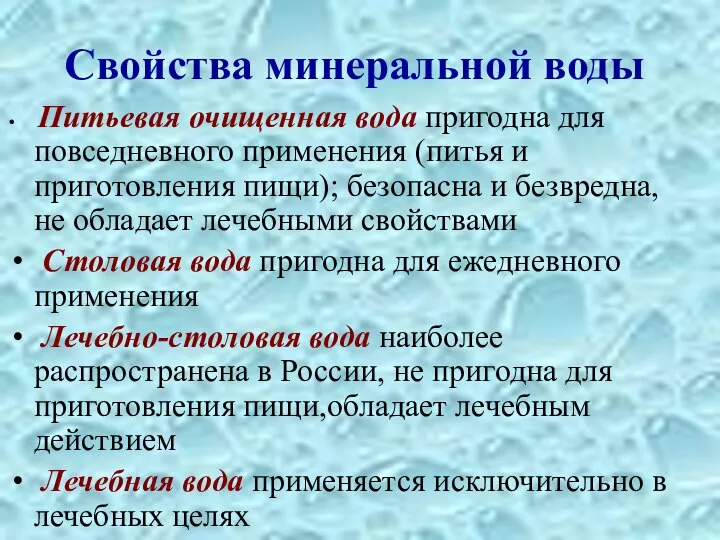 Свойства минеральной воды

• Питьевая очищенная вода пригодна для повседневного применения (питья и приготовления пищи); безопасна и безвредна, не обладает лечебными свойствами

• Столовая вода пригодна для ежедневного применения

• Лечебно-столовая вода наиболее распространена в России, не пригодна для приготовления пищи,обладает лечебным действием

• Лечебная вода применяется исключительно в лечебных целях